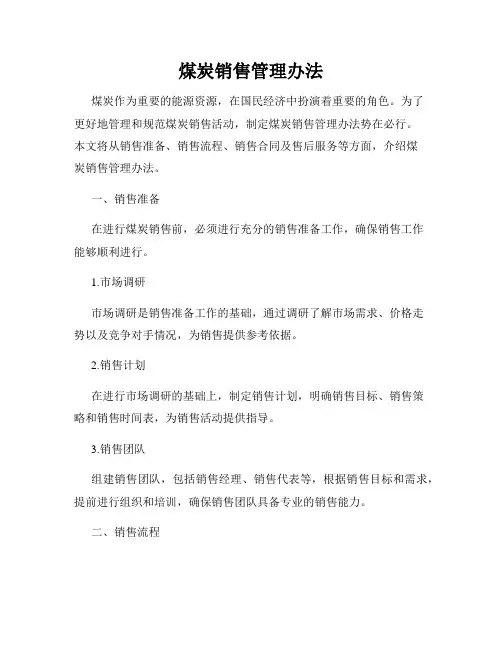 煤炭销售管理办法

煤炭作为重要的能源资源，在国民经济中扮演着重要的角色。为了更好地管理和规范煤炭销售活动，制定煤炭销售管理办法势在必行。本文将从销售准备、销售流程、销售合同及售后服务等方面，介绍煤炭销售管理办法。

一、销售准备

在进行煤炭销售前，必须进行充分的销售准备工作，确保销售工作能够顺利进行。

1.市场调研

市场调研是销售准备工作的基础，通过调研了解市场需求、价格走势以及竞争对手情况，为销售提供参考依据。

2.销售计划

在进行市场调研的基础上，制定销售计划，明确销售目标、销售策略和销售时间表，为销售活动提供指导。

3.销售团队

组建销售团队，包括销售经理、销售代表等，根据销售目标和需求，提前进行组织和培训，确保销售团队具备专业的销售能力。

二、销售流程